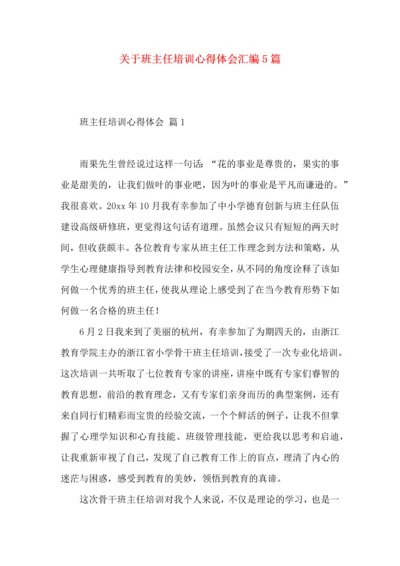 关于班主任培训心得体会汇编5篇

班主任培训心得体会 篇1

雨果先生曾经说过这样一句话：“花的事业是尊贵的，果实的事业是甜美的，让我们做叶的事业吧，因为叶的事业是平凡而谦逊的。”我很喜欢。20xx年10月我有幸参加了中小学德育创新与班主任队伍建设高级研修班，更觉得这句话有道理。虽然会议只有短短的两天时间，但收获颇丰。各位教育专家从班主任工作理念到方法和策略，从学生心理健康指导到教育法律和校园安全，从不同的角度诠释了该如何做一个优秀的班主任，使我从理论上感受到了在当今教育形势下如何做一名合格的班主任！

6月2日我来到了美丽的杭州，有幸参加了为期四天的，由浙江教育学院主办的浙江省小学骨干班主任培训，接受了一次专业化培训。这次培训一共听取了七位教育专家的讲座，讲座中既有专家们睿智的教育思想，前沿的教育理念，又有专家们亲身而历的典型案例，还有来自同行们精彩而宝贵的经验交流，一个个鲜活的例子，让我不但掌握了心理学知识和心育技能、班级管理技能，更给我以思考和启迪，让我重新审视了自己，发现了自己教育工作上的盲点，理清了内心的迷茫与困惑，感受到教育的美妙，领悟到教育的真谛。

这次骨干班主任培训对我个人来说，不仅是理论的学习，也是一